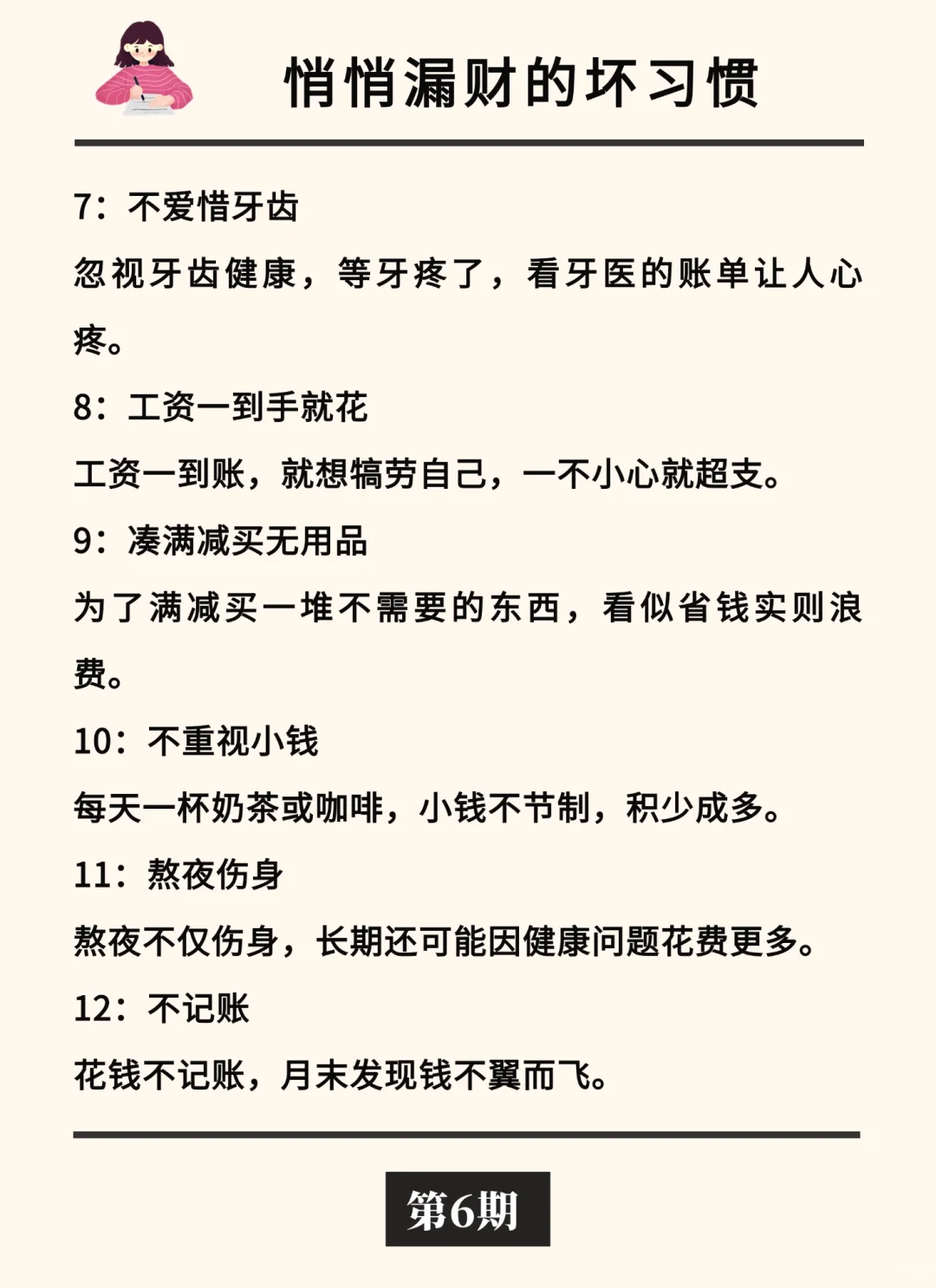 悄悄漏财的坏习惯

7：不爱惜牙齿

忽视牙齿健康，等牙疼了，看牙医的账单让人心疼。

8：工资一到手就花

工资一到账，就想犒劳自己，一不小心就超支。

9：凑满减买无用品

为了满减买一堆不需要的东西，看似省钱实则浪费。

10：不重视小钱

每天一杯奶茶或咖啡，小钱不节制，积少成多。

11：熬夜伤身

熬夜不仅伤身，长期还可能因健康问题花费更多。

12：不记账

花钱不记账，月末发现钱不翼而飞。

第6期